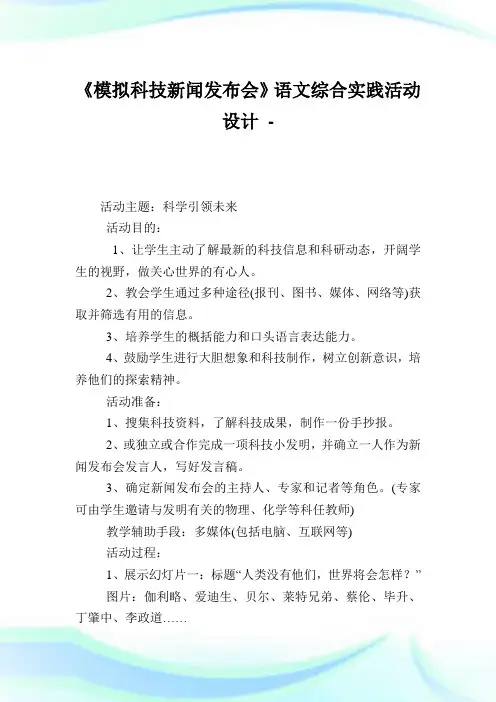 《模拟科技新闻发布会》语文综合实践活动设计 -

活动主题：科学引领未来

活动目的：

1、让学生主动了解最新的科技信息和科研动态，开阔学生的视野，做关心世界的有心人。

2、教会学生通过多种途径(报刊、图书、媒体、网络等)获取并筛选有用的信息。

3、培养学生的概括能力和口头语言表达能力。

4、鼓励学生进行大胆想象和科技制作，树立创新意识，培养他们的探索精神。

活动准备：

1、搜集科技资料，了解科技成果，制作一份手抄报。

2、或独立或合作完成一项科技小发明，并确立一人作为新闻发布会发言人，写好发言稿。

3、确定新闻发布会的主持人、专家和记者等角色。(专家可由学生邀请与发明有关的物理、化学等科任教师)

教学辅助手段：多媒体(包括电脑、互联网等)

活动过程：

1、展示幻灯片一：标题“人类没有他们，世界将会怎样？”

图片：伽利略、爱迪生、贝尔、莱特兄弟、蔡伦、毕升、丁肇中、李政道……